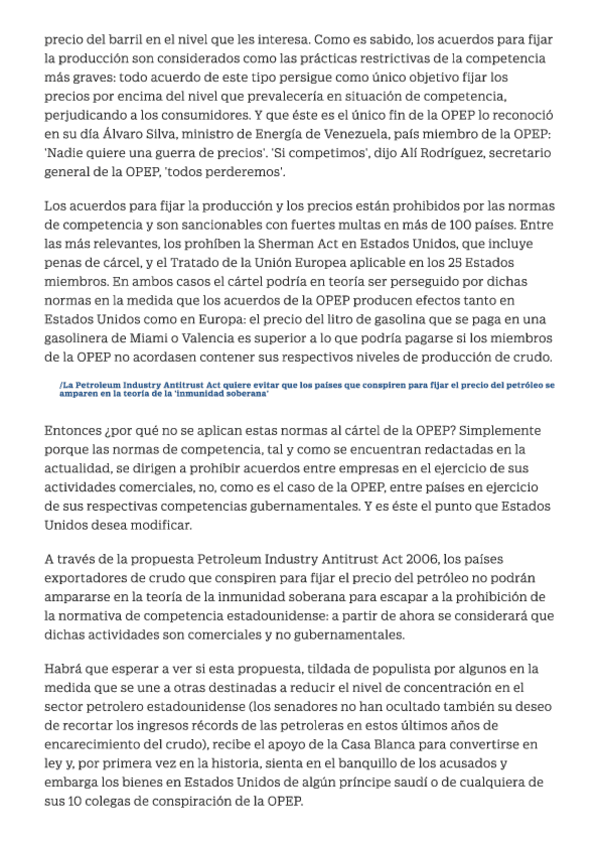 precio del barril en el nivel que les interesa. Como es sabido, los acuerdos para fijar la producción son considerados como las prácticas restrictivas de la competencia más graves: todo acuerdo de este tipo persigue como único objetivo fijar los precios por encima del nivel que prevalecería en situación de competencia, perjudicando a los consumidores. Y que éste es el único fin de la OPEP lo reconoció en su día Álvaro Silva, ministro de Energía de Venezuela, país miembro de la OPEP: 'Nadie quiere una guerra de precios'. 'Si competimos', dijo Alí Rodríguez, secretario general de la OPEP, 'todos perderemos'.

Los acuerdos para fijar la producción y los precios están prohibidos por las normas de competencia y son sancionables con fuertes multas en más de 100 países. Entre las más relevantes, los prohíben la Sherman Act en Estados Unidos, que incluye penas de cárcel, y el Tratado de la Unión Europea aplicable en los 25 Estados miembros. En ambos casos el cártel podría en teoría ser perseguido por dichas normas en la medida que los acuerdos de la OPEP producen efectos tanto en Estados Unidos como en Europa: el precio del litro de gasolina que se paga en una gasolinera de Miami o Valencia es superior a lo que podría pagarse si los miembros de la OPEP no acordasen contener sus respectivos niveles de producción de crudo.

/La Petroleum Industry Antitrust Act quiere evitar que los países que conspiren para fijar el precio del petróleo se amparen en la teoría de la 'inmunidad soberana'

Entonces ¿por qué no se aplican estas normas al cártel de la OPEP? Simplemente porque las normas de competencia, tal y como se encuentran redactadas en la actualidad, se dirigen a prohibir acuerdos entre empresas en el ejercicio de sus actividades comerciales, no, como es el caso de la OPEP, entre países en ejercicio de sus respectivas competencias gubernamentales. Y es éste el punto que Estados Unidos desea modificar.

A través de la propuesta Petroleum Industry Antitrust Act 2006, los países exportadores de crudo que conspiren para fijar el precio del petróleo no podrán ampararse en la teoría de la inmunidad soberana para escapar a la prohibición de la normativa de competencia estadounidense: a partir de ahora se considerará que dichas actividades son comerciales y no gubernamentales.

Habrá que esperar a ver si esta propuesta, tildada de populista por algunos en la medida que se une a otras destinadas a reducir el nivel de concentración en el sector petrolero estadounidense (los senadores no han ocultado también su deseo de recortar los ingresos récords de las petroleras en estos últimos años de encarecimiento del crudo), recibe el apoyo de la Casa Blanca para convertirse en ley y, por primera vez en la historia, sienta en el banquillo de los acusados y embarga los bienes en Estados Unidos de algún príncipe saudí o de cualquiera de sus 10 colegas de conspiración de la OPEP.